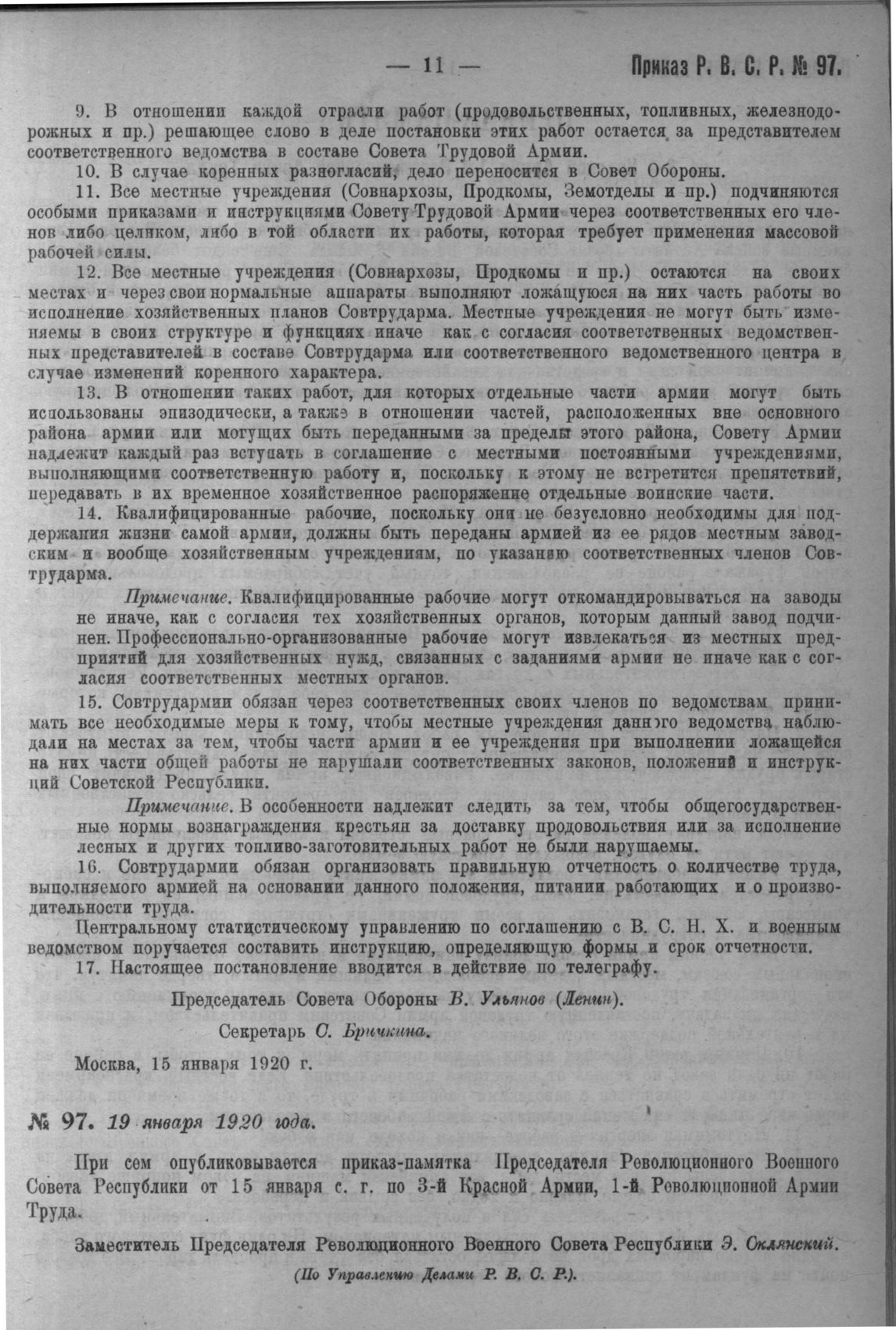 — 11 — Приказ Р. В. С. Р. № 97.

9. В отношении каждой отрасли работ (продовольственных, топливных, железнодорожных и пр.) решающее слово в деле постановки этих работ остается за представителем соответственного ведомства в составе Совета Трудовой Армии.

10. В случае коренных разногласий, дело переносится в Совет Обороны.

11. Все местные учреждения (Совнархозы, Продкомы, Земотделы и пр.) подчиняются особыми приказами и инструкциями Совету Трудовой Армии через соответственных его членов либо целиком, либо в той области их работы, которая требует применения массовой рабочей силы.

12. Все местные учреждения (Совнархозы, Продкомы и пр.) остаются на своих местах и через свои нормальные аппараты выполняют ложащуюся на них часть работы во исполнение хозяйственных планов Совтрударма. Местные учреждения не могут быть изменяемы в своих структуре и функциях иначе как с согласия соответственных ведомственных представителей в составе Совтрударма или соответственного ведомственного центра в случае изменений коренного характера.

13. В отношении таких работ, для которых отдельные части армии могут быть использованы эпизодически, а также в отношении частей, расположенных вне основного района армии или могущих быть переданными за пределы этого района, Совету Армии надлежит каждый раз вступать в соглашение с местными постоянными учреждениями, выполняющими соответственную работу и, поскольку к этому не встретится препятствий, передавать в их временное хозяйственное распоряжение отдельные воинские части.

14. Квалифицированные рабочие, поскольку они не безусловно необходимы для поддержания жизни самой армии, должны быть переданы армией из ее рядов местным заводским и вообще хозяйственным учреждениям, по указанию соответственных членов Совтрударма.

Примечание. Квалифицированные рабочие могут откомандировываться на заводы не иначе, как с согласия тех хозяйственных органов, которым данный завод подчинен. Профессионально-организованные рабочие могут извлекаться из местных предприятий для хозяйственных нужд, связанных с заданиями армии не иначе как с согласия соответственных местных органов.

15. Совтрудармии обязан через соответственных своих членов по ведомствам принимать все необходимые меры к тому, чтобы местные учреждения данного ведомства наблюдали на местах за тем, чтобы части армии и ее учреждения при выполнении ложащейся на них части общей работы не нарушали соответственных законов, положений и инструкций Советской Республики.

Примечание. В особенности надлежит следить за тем, чтобы общегосударственные нормы вознаграждения крестьян за доставку продовольствия или за исполнение лесных и других топливо-заготовительных работ не были нарушаемы.

16. Совтрудармии обязан организовать правильную отчетность о количестве труда, выполняемого армией на основании данного положения, питании работающих и о производительности труда.

Центральному статистическому управлению по соглашению с В. С. Н. Х. и военным ведомством поручается составить инструкцию, определяющую формы и срок отчетности.

17. Настоящее постановление вводится в действие по телеграфу.

Председатель Совета Обороны В. Ульянов (Ленин).

Секретарь С. Бричкина.

Москва, 15 января 1920 г.

№ 97. 19 января 1920 года.

При сем опубликовывается приказ-памятка Председателя Революционного Военного Совета Республики от 15 января с. г. по 3-й Красной Армии, 1-й Революционной Армии Труда.

Заместитель Председателя Революционного Военного Совета Республики Э. Склянский.

(По Управлению Делами Р. В. С. Р.).